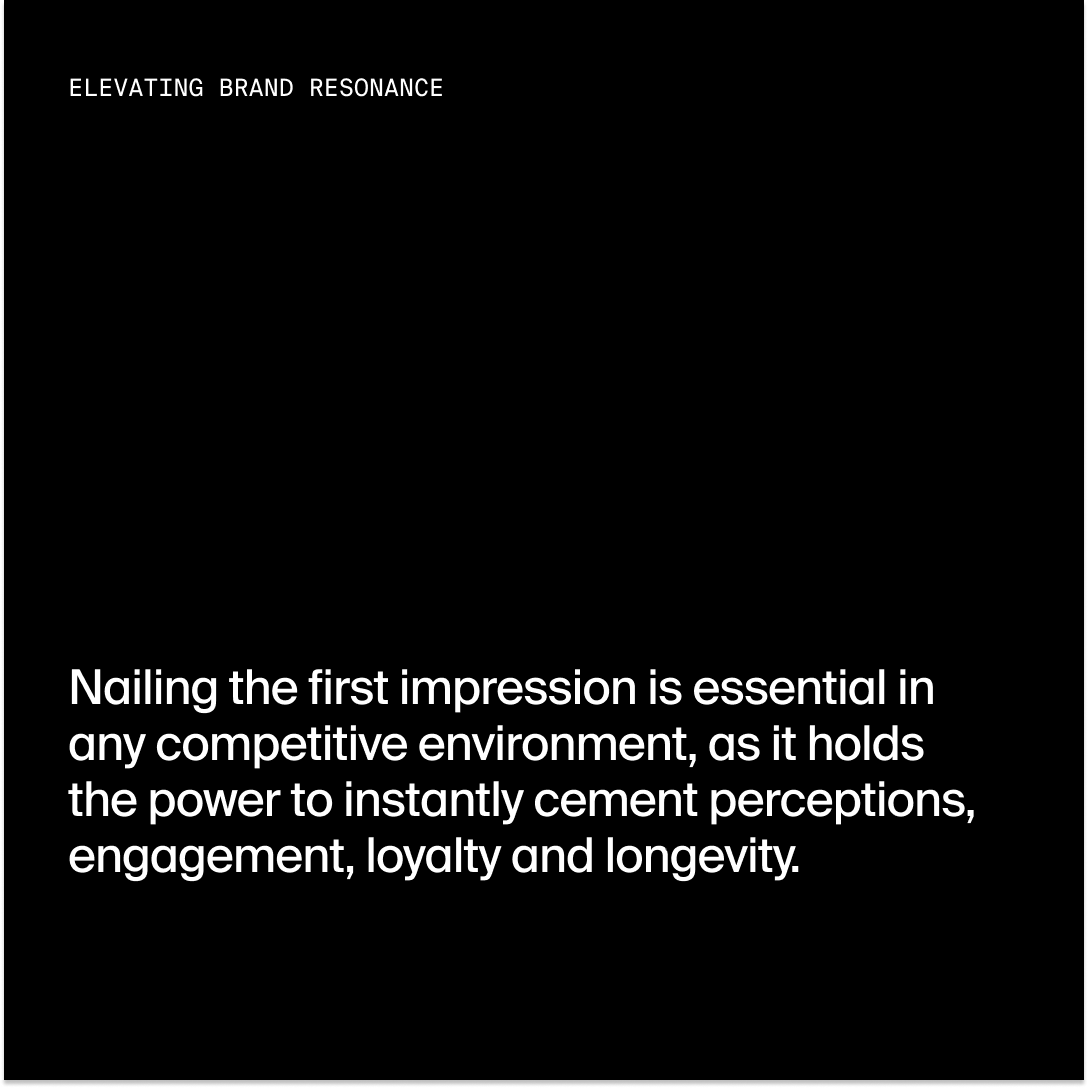 ELEVATING BRAND RESONANCE

Nailing the first impression is essential in any competitive environment, as it holds the power to instantly cement perceptions, engagement, loyalty and longevity.